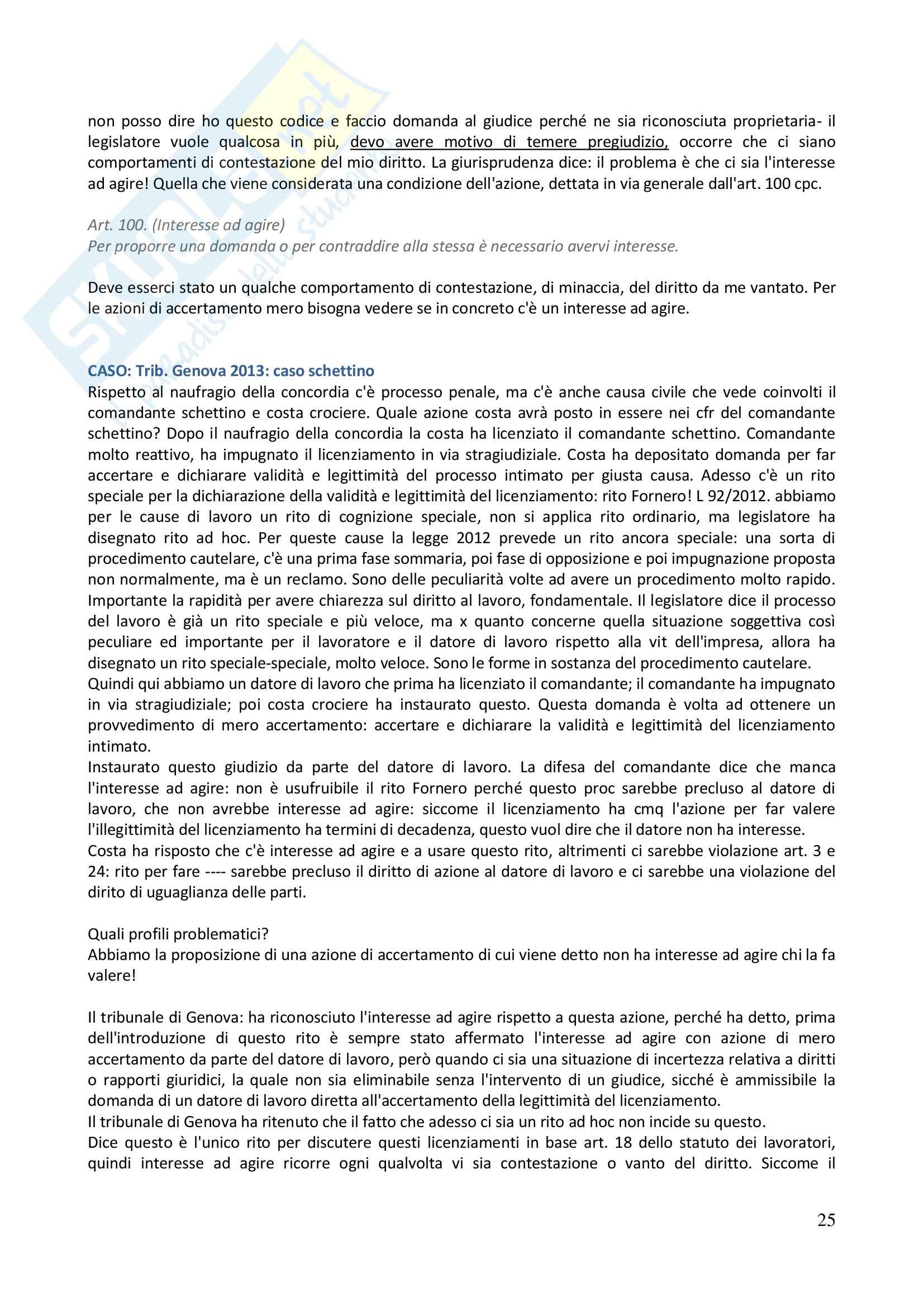 non posso dire ho questo codice e faccio domanda al giudice perché ne sia riconosciuta proprietaria- il legislatore vuole qualcosa in più, devo avere motivo di temere pregiudizio, occorre che ci siano comportamenti di contestazione del mio diritto. La giurisprudenza dice: il problema è che ci sia l'interesse ad agire! Quella che viene considerata una condizione dell'azione, dettata in via generale dall'art. 100 cpc.

Art. 100. (Interesse ad agire)
Per proporre una domanda o per contraddire alla stessa è necessario avervi interesse.

Deve esserci stato un qualche comportamento di contestazione, di minaccia, del diritto da me vantato. Per le azioni di accertamento mero bisogna vedere se in concreto c'è un interesse ad agire.

CASO: Trib. Genova 2013: caso schettino
Rispetto al naufragio della concordia c'è processo penale, ma c'è anche causa civile che vede coinvolti il comandante schettino e costa crociere. Quale azione costa avrà posto in essere nei cfr del comandante schettino? Dopo il naufragio della concordia la costa ha licenziato il comandante schettino. Comandante molto reattivo, ha impugnato il licenziamento in via stragiudiziale. Costa ha depositato domanda per far accertare e dichiarare validità e legittimità del processo intimato per giusta causa. Adesso c'è un rito speciale per la dichiarazione della validità e legittimità del licenziamento: rito Fornero! L 92/2012. abbiamo per le cause di lavoro un rito di cognizione speciale, non si applica rito ordinario, ma legislatore ha disegnato rito ad hoc. Per queste cause la legge 2012 prevede un rito ancora speciale: una sorta di procedimento cautelare, c'è una prima fase sommaria, poi fase di opposizione e poi impugnazione proposta non normalmente, ma è un reclamo. Sono delle peculiarità volte ad avere un procedimento molto rapido. Importante la rapidità per avere chiarezza sul diritto al lavoro, fondamentale. Il legislatore dice il processo del lavoro è già un rito speciale e più veloce, ma x quanto concerne quella situazione soggettiva così peculiare ed importante per il lavoratore e il datore di lavoro rispetto alla vit dell'impresa, allora ha disegnato un rito speciale-speciale, molto veloce. Sono le forme in sostanza del procedimento cautelare.
Quindi qui abbiamo un datore di lavoro che prima ha licenziato il comandante; il comandante ha impugnato in via stragiudiziale; poi costa crociere ha instaurato questo. Questa domanda è volta ad ottenere un provvedimento di mero accertamento: accertare e dichiarare la validità e legittimità del licenziamento intimato.
Instaurato questo giudizio da parte del datore di lavoro. La difesa del comandante dice che manca l'interesse ad agire: non è usufruibile il rito Fornero perché questo proc sarebbe precluso al datore di lavoro, che non avrebbe interesse ad agire: siccome il licenziamento ha cmq l'azione per far valere l'illegittimità del licenziamento ha termini di decadenza, questo vuol dire che il datore non ha interesse.
Costa ha risposto che c'è interesse ad agire e a usare questo rito, altrimenti ci sarebbe violazione art. 3 e 24: rito per fare ---- sarebbe precluso il diritto di azione al datore di lavoro e ci sarebbe una violazione del dirito di uguaglianza delle parti.

Quali profili problematici?
Abbiamo la proposizione di una azione di accertamento di cui viene detto non ha interesse ad agire chi la fa valere!

Il tribunale di Genova: ha riconosciuto l'interesse ad agire rispetto a questa azione, perché ha detto, prima dell'introduzione di questo rito è sempre stato affermato l'interesse ad agire con azione di mero accertamento da parte del datore di lavoro, però quando ci sia una situazione di incertezza relativa a diritti o rapporti giuridici, la quale non sia eliminabile senza l'intervento di un giudice, sicché è ammissibile la domanda di un datore di lavoro diretta all'accertamento della legittimità del licenziamento.
Il tribunale di Genova ha ritenuto che il fatto che adesso ci sia un rito ad hoc non incide su questo.
Dice questo è l'unico rito per discutere questi licenziamenti in base art. 18 dello statuto dei lavoratori, quindi interesse ad agire ricorre ogni qualvolta vi sia contestazione o vanto del diritto. Siccome il

25